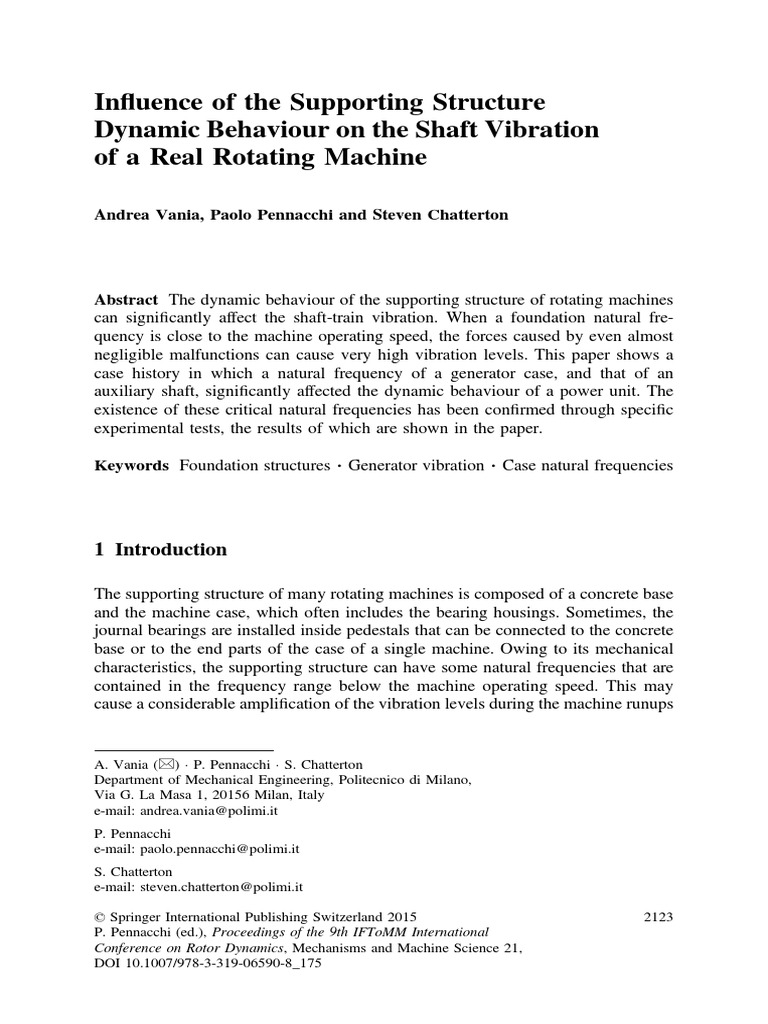 Influence of the Supporting Structure Dynamic Behaviour on the Shaft Vibration of a Real Rotating Machine

Andrea Vania, Paolo Pennacchi and Steven Chatterton

Abstract The dynamic behaviour of the supporting structure of rotating machines can significantly affect the shaft-train vibration. When a foundation natural frequency is close to the machine operating speed, the forces caused by even almost negligible malfunctions can cause very high vibration levels. This paper shows a case history in which a natural frequency of a generator case, and that of an auxiliary shaft, significantly affected the dynamic behaviour of a power unit. The existence of these critical natural frequencies has been confirmed through specific experimental tests, the results of which are shown in the paper.

Keywords Foundation structures · Generator vibration · Case natural frequencies

1 Introduction

The supporting structure of many rotating machines is composed of a concrete base and the machine case, which often includes the bearing housings. Sometimes, the journal bearings are installed inside pedestals that can be connected to the concrete base or to the end parts of the case of a single machine. Owing to its mechanical characteristics, the supporting structure can have some natural frequencies that are contained in the frequency range below the machine operating speed. This may cause a considerable amplification of the vibration levels during the machine runups

A. Vania (✉) · P. Pennacchi · S. Chatterton
Department of Mechanical Engineering, Politecnico di Milano, Via G. La Masa 1, 20156 Milan, Italy
e-mail: andrea.vania@polimi.it

P. Pennacchi
e-mail: paolo.pennacchi@polimi.it

S. Chatterton
e-mail: steven.chatterton@polimi.it

© Springer International Publishing Switzerland 2015
P. Pennacchi (ed.), Proceedings of the 9th IFToMM International Conference on Rotor Dynamics, Mechanisms and Machine Science 21, DOI 10.1007/978-3-319-06590-8_175

2123